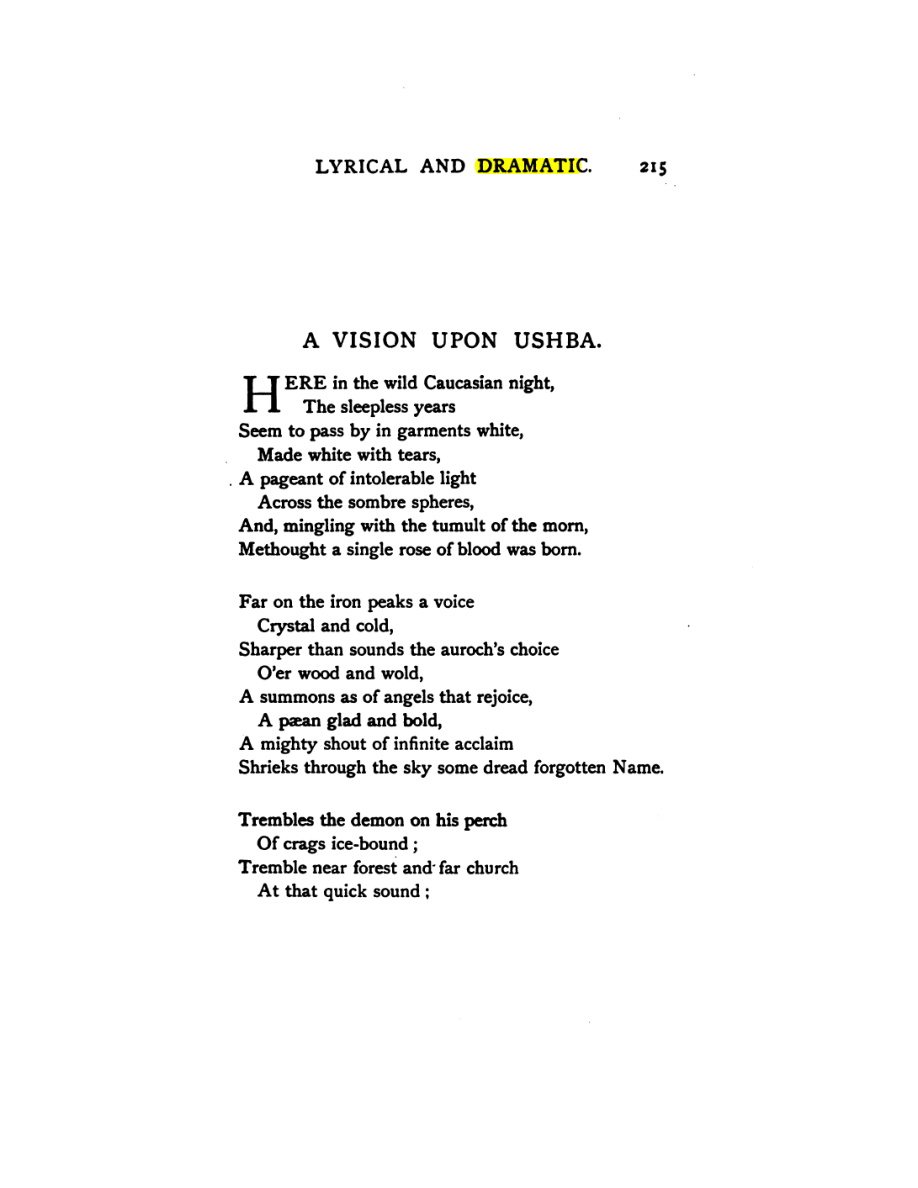 LYRICAL AND DRAMATIC. 215

A VISION UPON USHBA.

HERE in the wild Caucasian night,
The sleepless years
Seem to pass by in garments white,
Made white with tears,
A pageant of intolerable light
Across the sombre spheres,
And, mingling with the tumult of the morn,
Methought a single rose of blood was born.

Far on the iron peaks a voice
Crystal and cold,
Sharper than sounds the auroch's choice
O'er wood and wold,
A summons as of angels that rejoice,
A pæan glad and bold,
A mighty shout of infinite acclaim
Shrieks through the sky some dread forgotten Name.

Trembles the demon on his perch
Of crags ice-bound ;
Tremble near forest and far church
At that quick sound ;